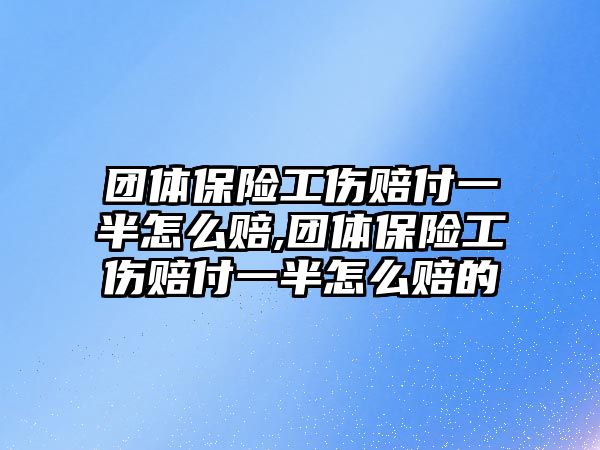 团体保险工伤赔付一半怎么赔,团体保险工伤赔付一半怎么赔的